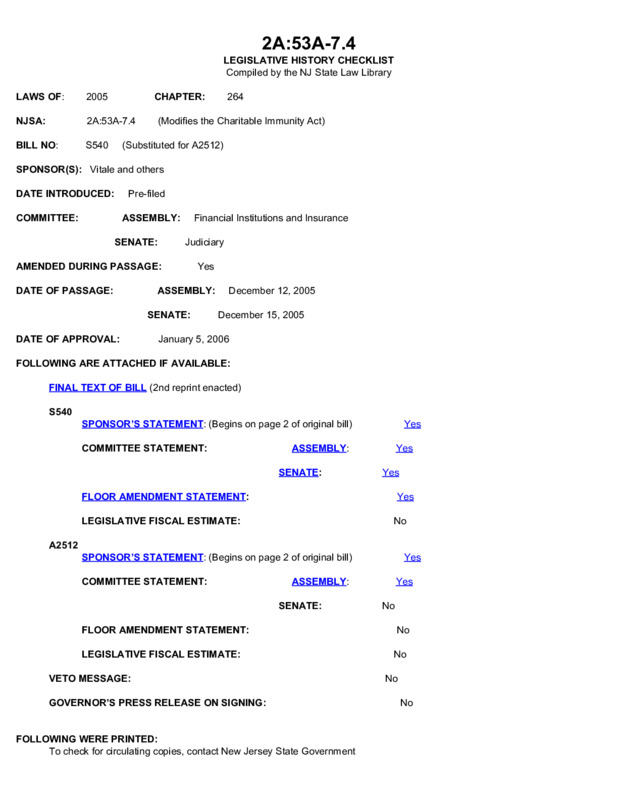 2A:53A-7.4
LEGISLATIVE HISTORY CHECKLIST
Compiled by the NJ State Law Library

LAWS OF: 2005 CHAPTER: 264

NJSA: 2A:53A-7.4 (Modifies the Charitable Immunity Act)

BILL NO: S540 (Substituted for A2512)

SPONSOR(S): Vitale and others

DATE INTRODUCED: Pre-filed

COMMITTEE: ASSEMBLY: Financial Institutions and Insurance

SENATE: Judiciary

AMENDED DURING PASSAGE: Yes

DATE OF PASSAGE: ASSEMBLY: December 12, 2005

SENATE: December 15, 2005

DATE OF APPROVAL: January 5, 2006

FOLLOWING ARE ATTACHED IF AVAILABLE:

FINAL TEXT OF BILL (2nd reprint enacted)

S540

SPONSOR'S STATEMENT: (Begins on page 2 of original bill) Yes

COMMITTEE STATEMENT: ASSEMBLY: Yes

SENATE: Yes

FLOOR AMENDMENT STATEMENT: Yes

LEGISLATIVE FISCAL ESTIMATE: No

A2512

SPONSOR'S STATEMENT: (Begins on page 2 of original bill) Yes

COMMITTEE STATEMENT: ASSEMBLY: Yes

SENATE: No

FLOOR AMENDMENT STATEMENT: No

LEGISLATIVE FISCAL ESTIMATE: No

VETO MESSAGE: No

GOVERNOR'S PRESS RELEASE ON SIGNING: No

FOLLOWING WERE PRINTED:
To check for circulating copies, contact New Jersey State Government